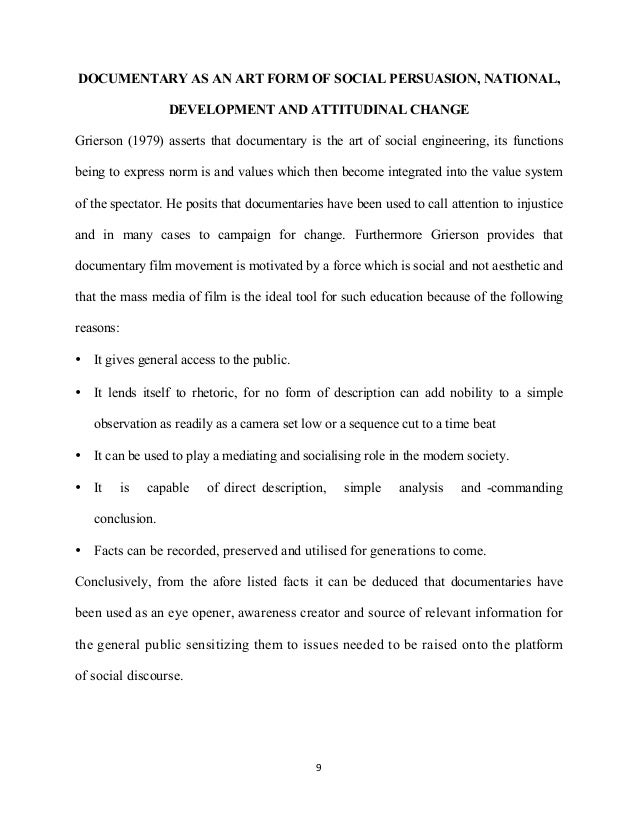 DOCUMENTARY AS AN ART FORM OF SOCIAL PERSUASION, NATIONAL, DEVELOPMENT AND ATTITUDINAL CHANGE

Grierson (1979) asserts that documentary is the art of social engineering, its functions being to express norm is and values which then become integrated into the value system of the spectator. He posits that documentaries have been used to call attention to injustice and in many cases to campaign for change. Furthermore Grierson provides that documentary film movement is motivated by a force which is social and not aesthetic and that the mass media of film is the ideal tool for such education because of the following reasons:

• It gives general access to the public.

• It lends itself to rhetoric, for no form of description can add nobility to a simple observation as readily as a camera set low or a sequence cut to a time beat

• It can be used to play a mediating and socialising role in the modern society.

• It is capable of direct description, simple analysis and -commanding conclusion.

• Facts can be recorded, preserved and utilised for generations to come.

Conclusively, from the afore listed facts it can be deduced that documentaries have been used as an eye opener, awareness creator and source of relevant information for the general public sensitizing them to issues needed to be raised onto the platform of social discourse.

9